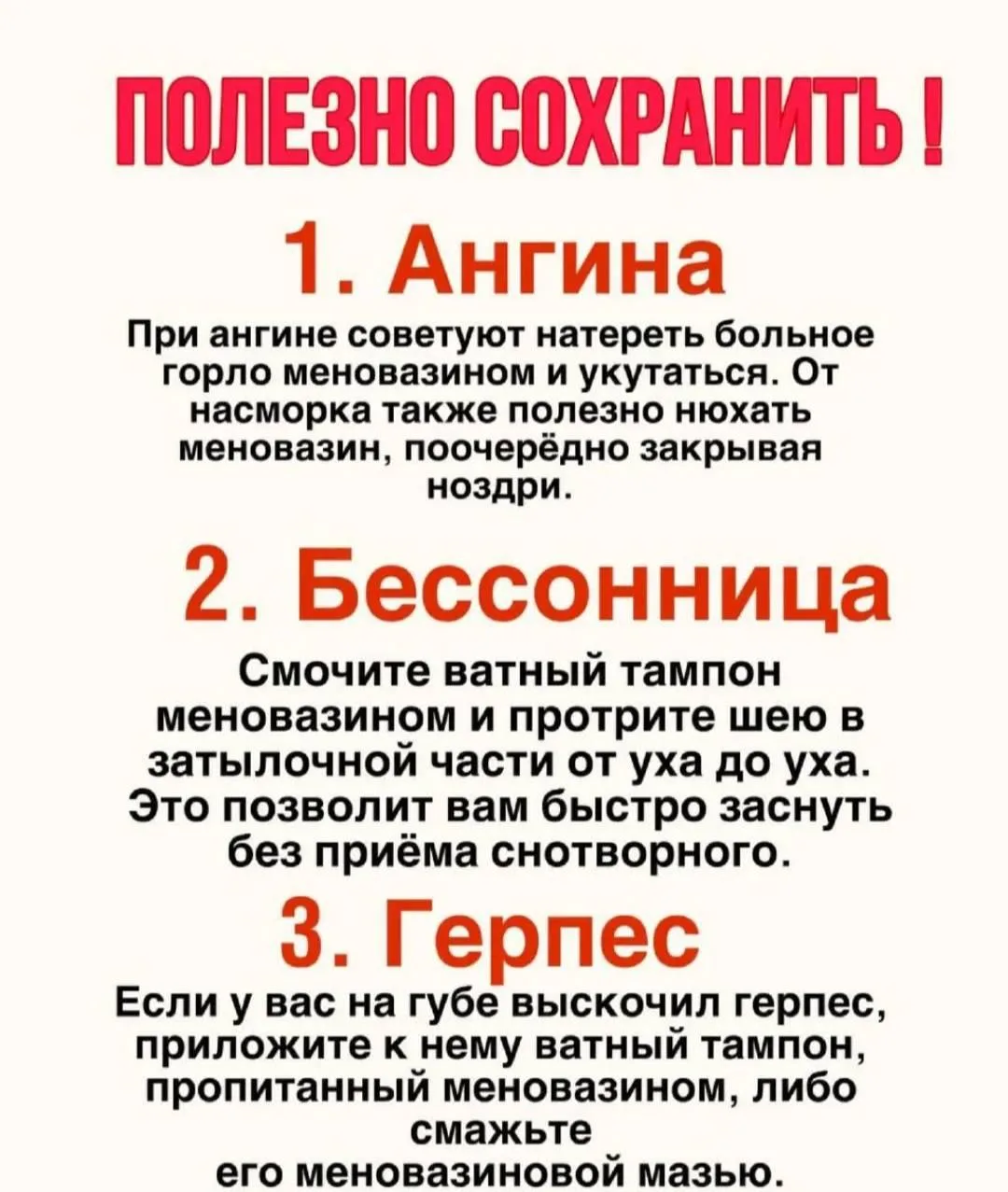 ПОЛЕЗНО СОХРАНИТЬ !

1. Ангина

При ангине советуют натереть больное горло меновазином и укутаться. От насморка также полезно нюхать меновазин, поочерёдно закрывая ноздри.

2. Бессонница

Смочите ватный тампон меновазином и протрите шею в затылочной части от уха до уха. Это позволит вам быстро заснуть без приёма снотворного.

3. Герпес

Если у вас на губе выскочил герпес, приложите к нему ватный тампон, пропитанный меновазином, либо смажьте его меновазиновой мазью.